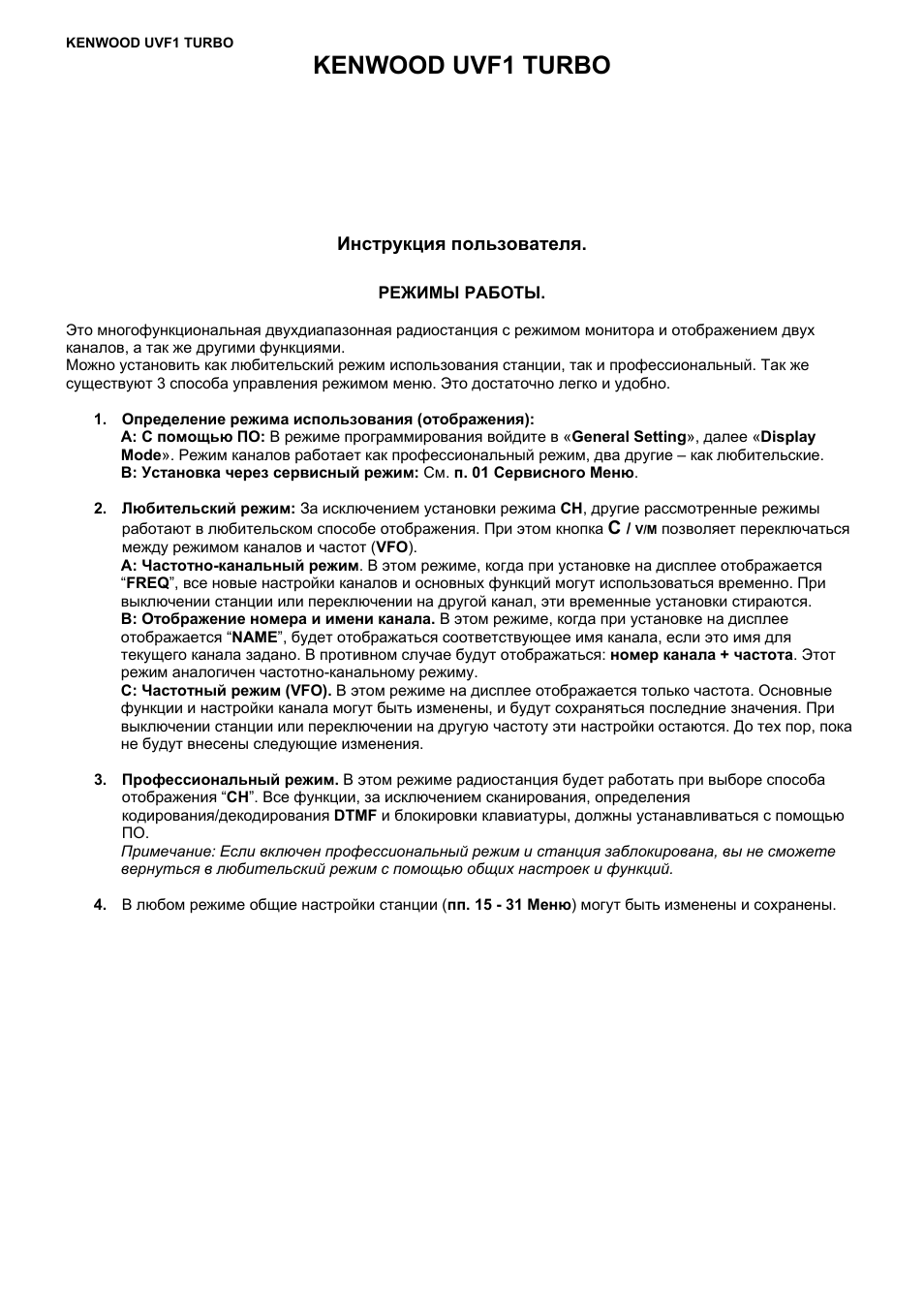 KENWOOD UVF1 TURBO

KENWOOD UVF1 TURBO

Инструкция пользователя.

РЕЖИМЫ РАБОТЫ.

Это многофункциональная двухдиапазонная радиостанция с режимом монитора и отображением двух каналов, а так же другими функциями.
Можно установить как любительский режим использования станции, так и профессиональный. Так же существуют 3 способа управления режимом меню. Это достаточно легко и удобно.

1. Определение режима использования (отображения):
A: С помощью ПО: В режиме программирования войдите в «General Setting», далее «Display Mode». Режим каналов работает как профессиональный режим, два другие – как любительские.
B: Установка через сервисный режим: См. п. 01 Сервисного Меню.

2. Любительский режим: За исключением установки режима CH, другие рассмотренные режимы работают в любительском способе отображения. При этом кнопка C / V/M позволяет переключаться между режимом каналов и частот (VFO).
A: Частотно-канальный режим. В этом режиме, когда при установке на дисплее отображается “FREQ”, все новые настройки каналов и основных функций могут использоваться временно. При выключении станции или переключении на другой канал, эти временные установки стираются.
B: Отображение номера и имени канала. В этом режиме, когда при установке на дисплее отображается “NAME”, будет отображаться соответствующее имя канала, если это имя для текущего канала задано. В противном случае будут отображаться: номер канала + частота. Этот режим аналогичен частотно-канальному режиму.
C: Частотный режим (VFO). В этом режиме на дисплее отображается только частота. Основные функции и настройки канала могут быть изменены, и будут сохраняться последние значения. При выключении станции или переключении на другую частоту эти настройки остаются. До тех пор, пока не будут внесены следующие изменения.

3. Профессиональный режим. В этом режиме радиостанция будет работать при выборе способа отображения “CH”. Все функции, за исключением сканирования, определения кодирования/декодирования DTMF и блокировки клавиатуры, должны устанавливаться с помощью ПО.
Примечание: Если включен профессиональный режим и станция заблокирована, вы не сможете вернуться в любительский режим с помощью общих настроек и функций.

4. В любом режиме общие настройки станции (пп. 15 - 31 Меню) могут быть изменены и сохранены.